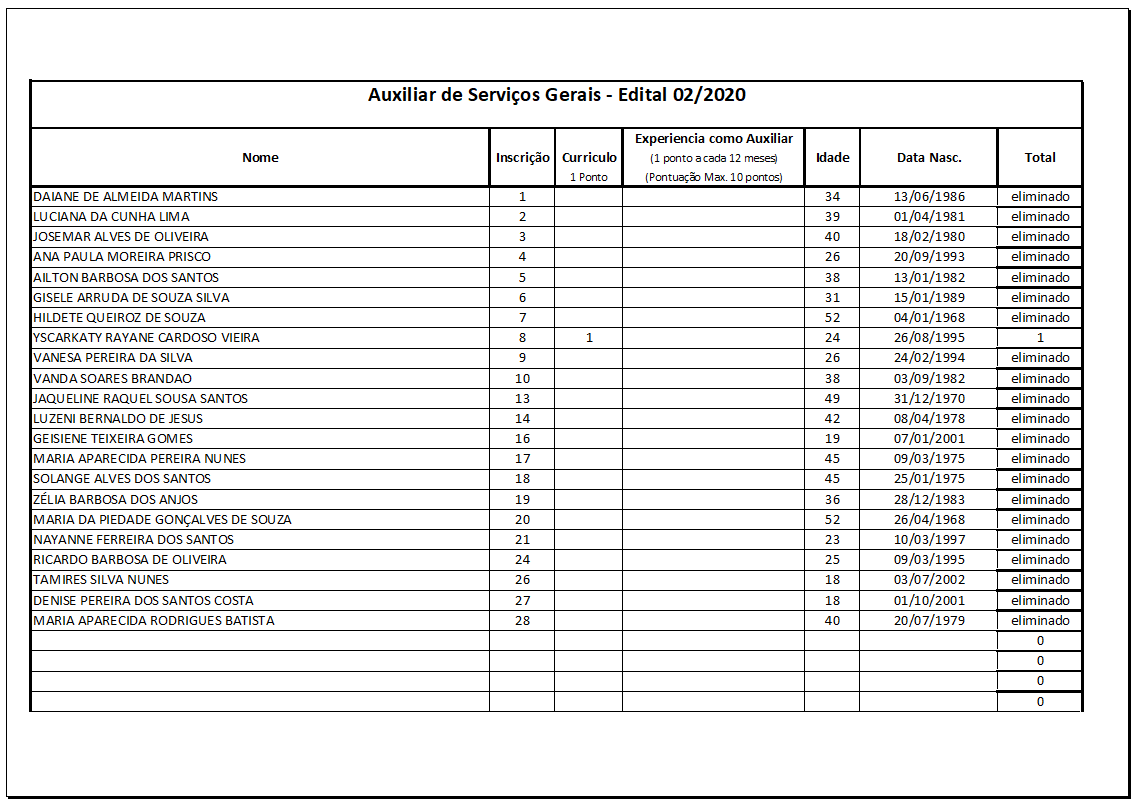 Auxiliar de Serviços Gerais - Edital 02/2020

| Nome | Inscrição | Curriculo 1 Ponto | Experiencia como Auxiliar (1 ponto a cada 12 meses) (Pontuação Max. 10 pontos) | Idade | Data Nasc. | Total |
|---|---|---|---|---|---|---|
| DAIANE DE ALMEIDA MARTINS | 1 | | | 34 | 13/06/1986 | eliminado |
| LUCIANA DA CUNHA LIMA | 2 | | | 39 | 01/04/1981 | eliminado |
| JOSEMAR ALVES DE OLIVEIRA | 3 | | | 40 | 18/02/1980 | eliminado |
| ANA PAULA MOREIRA PRISCO | 4 | | | 26 | 20/09/1993 | eliminado |
| AILTON BARBOSA DOS SANTOS | 5 | | | 38 | 13/01/1982 | eliminado |
| GISELE ARRUDA DE SOUZA SILVA | 6 | | | 31 | 15/01/1989 | eliminado |
| HILDETE QUEIROZ DE SOUZA | 7 | | | 52 | 04/01/1968 | eliminado |
| YSCARKATY RAYANE CARDOSO VIEIRA | 8 | 1 | | 24 | 26/08/1995 | 1 |
| VANESA PEREIRA DA SILVA | 9 | | | 26 | 24/02/1994 | eliminado |
| VANDA SOARES BRANDAO | 10 | | | 38 | 03/09/1982 | eliminado |
| JAQUELINE RAQUEL SOUSA SANTOS | 13 | | | 49 | 31/12/1970 | eliminado |
| LUZENI BERNALDO DE JESUS | 14 | | | 42 | 08/04/1978 | eliminado |
| GEISIENE TEIXEIRA GOMES | 16 | | | 19 | 07/01/2001 | eliminado |
| MARIA APARECIDA PEREIRA NUNES | 17 | | | 45 | 09/03/1975 | eliminado |
| SOLANGE ALVES DOS SANTOS | 18 | | | 45 | 25/01/1975 | eliminado |
| ZÉLIA BARBOSA DOS ANJOS | 19 | | | 36 | 28/12/1983 | eliminado |
| MARIA DA PIEDADE GONÇALVES DE SOUZA | 20 | | | 52 | 26/04/1968 | eliminado |
| NAYANNE FERREIRA DOS SANTOS | 21 | | | 23 | 10/03/1997 | eliminado |
| RICARDO BARBOSA DE OLIVEIRA | 24 | | | 25 | 09/03/1995 | eliminado |
| TAMIRES SILVA NUNES | 26 | | | 18 | 03/07/2002 | eliminado |
| DENISE PEREIRA DOS SANTOS COSTA | 27 | | | 18 | 01/10/2001 | eliminado |
| MARIA APARECIDA RODRIGUES BATISTA | 28 | | | 40 | 20/07/1979 | eliminado |
| | | | | | | 0 |
| | | | | | | 0 |
| | | | | | | 0 |
| | | | | | | 0 |